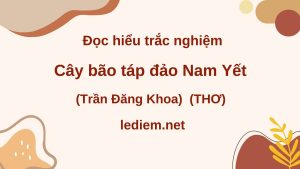 Đọc hiểu trắc nghiệm

Cây bão táp đảo Nam Yết

(Trần Đăng Khoa) (THƠ)

lediem.net